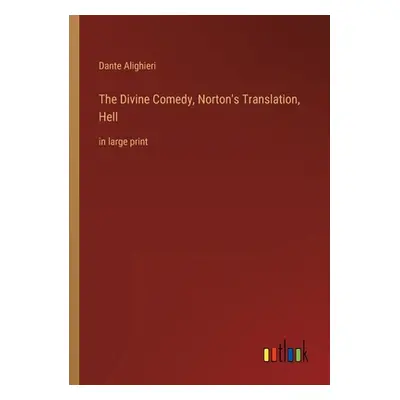 Dante Alighieri

The Divine Comedy, Norton's Translation, Hell

in large print

outlook